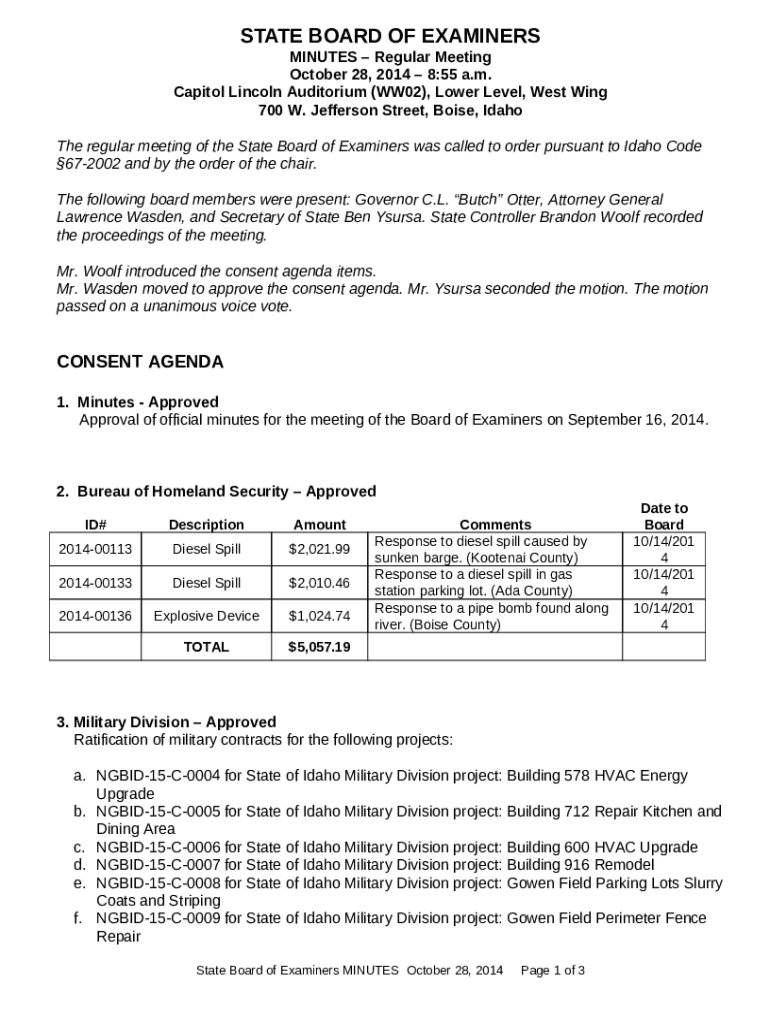 STATE BOARD OF EXAMINERS
MINUTES – Regular Meeting
October 28, 2014 – 8:55 a.m.
Capitol Lincoln Auditorium (WW02), Lower Level, West Wing
700 W. Jefferson Street, Boise, Idaho

The regular meeting of the State Board of Examiners was called to order pursuant to Idaho Code §67-2002 and by the order of the chair.

The following board members were present: Governor C.L. "Butch" Otter, Attorney General Lawrence Wasden, and Secretary of State Ben Ysursa. State Controller Brandon Woolf recorded the proceedings of the meeting.

Mr. Woolf introduced the consent agenda items.
Mr. Wasden moved to approve the consent agenda. Mr. Ysursa seconded the motion. The motion passed on a unanimous voice vote.

CONSENT AGENDA

1. Minutes - Approved
Approval of official minutes for the meeting of the Board of Examiners on September 16, 2014.

2. Bureau of Homeland Security – Approved

| ID# | Description | Amount | Comments | Date to Board |
|---|---|---|---|---|
| 2014-00113 | Diesel Spill | $2,021.99 | Response to diesel spill caused by sunken barge. (Kootenai County) | 10/14/2014 |
| 2014-00133 | Diesel Spill | $2,010.46 | Response to a diesel spill in gas station parking lot. (Ada County) | 10/14/2014 |
| 2014-00136 | Explosive Device | $1,024.74 | Response to a pipe bomb found along river. (Boise County) | 10/14/2014 |
| | TOTAL | $5,057.19 | | |

3. Military Division – Approved
Ratification of military contracts for the following projects:

a. NGBID-15-C-0004 for State of Idaho Military Division project: Building 578 HVAC Energy Upgrade
b. NGBID-15-C-0005 for State of Idaho Military Division project: Building 712 Repair Kitchen and Dining Area
c. NGBID-15-C-0006 for State of Idaho Military Division project: Building 600 HVAC Upgrade
d. NGBID-15-C-0007 for State of Idaho Military Division project: Building 916 Remodel
e. NGBID-15-C-0008 for State of Idaho Military Division project: Gowen Field Parking Lots Slurry Coats and Striping
f. NGBID-15-C-0009 for State of Idaho Military Division project: Gowen Field Perimeter Fence Repair

State Board of Examiners MINUTES October 28, 2014 Page 1 of 3